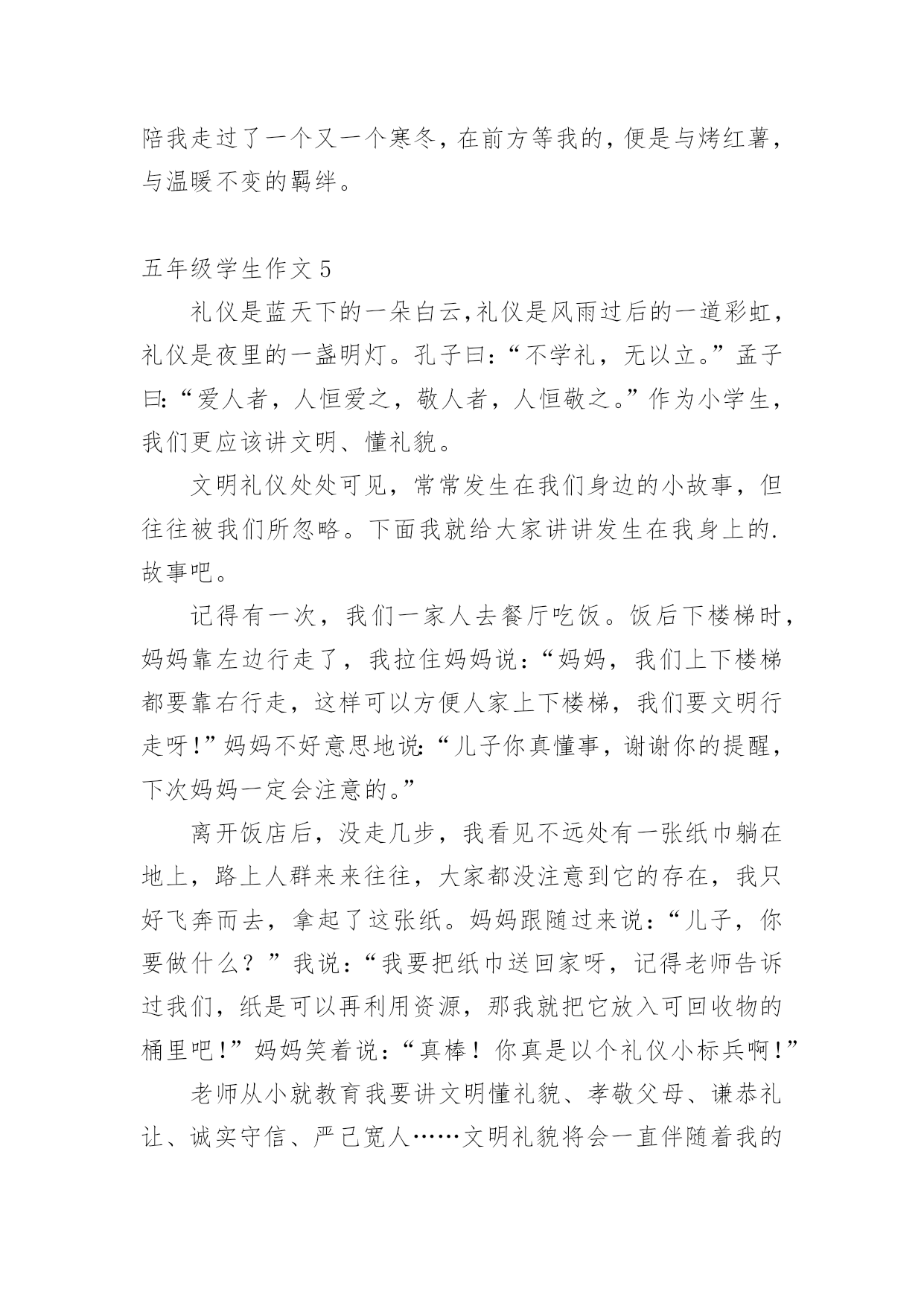 陪我走过了一个又一个寒冬，在前方等我的，便是与烤红薯，与温暖不变的羁绊。

五年级学生作文5

礼仪是蓝天下的一朵白云，礼仪是风雨过后的一道彩虹，礼仪是夜里的一盏明灯。孔子曰：“不学礼，无以立。”孟子曰：“爱人者，人恒爱之，敬人者，人恒敬之。”作为小学生，我们更应该讲文明、懂礼貌。

文明礼仪处处可见，常常发生在我们身边的小故事，但往往被我们所忽略。下面我就给大家讲讲发生在我身上的.故事吧。

记得有一次，我们一家人去餐厅吃饭。饭后下楼梯时，妈妈靠左边行走了，我拉住妈妈说：“妈妈，我们上下楼梯都要靠右行走，这样可以方便人家上下楼梯，我们要文明行走呀！”妈妈不好意思地说：“儿子你真懂事，谢谢你的提醒，下次妈妈一定会注意的。”

离开饭店后，没走几步，我看见不远处有一张纸巾躺在地上，路上人群来来往往，大家都没注意到它的存在，我只好飞奔而去，拿起了这张纸。妈妈跟随过来说：“儿子，你要做什么？”我说：“我要把纸巾送回家呀，记得老师告诉过我们，纸是可以再利用资源，那我就把它放入可回收物的桶里吧！”妈妈笑着说：“真棒！你真是以个礼仪小标兵啊！”

老师从小就教育我要讲文明懂礼貌、孝敬父母、谦恭礼让、诚实守信、严己宽人……文明礼貌将会一直伴随着我的